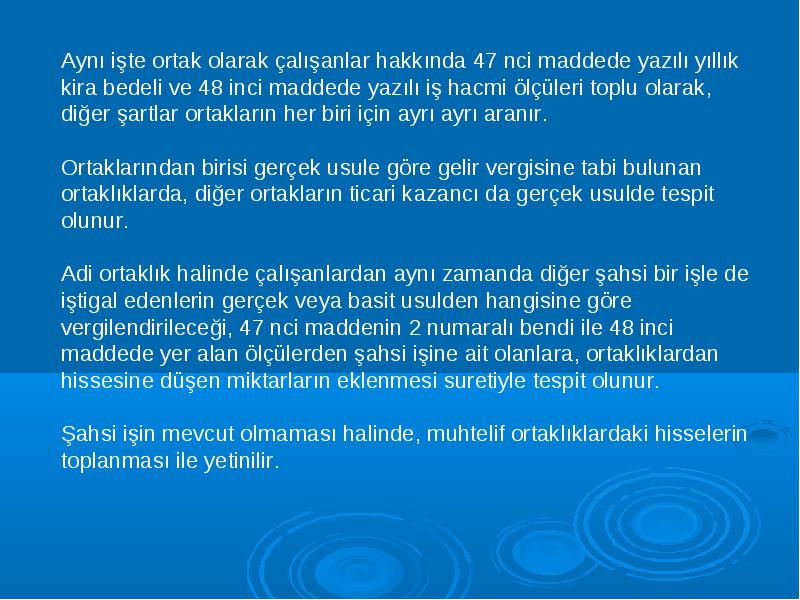 Aynı işte ortak olarak çalışanlar hakkında 47 nci maddede yazılı yıllık kira bedeli ve 48 inci maddede yazılı iş hacmi ölçüleri toplu olarak, diğer şartlar ortakların her biri için ayrı ayrı aranır.

Ortaklarından birisi gerçek usule göre gelir vergisine tabi bulunan ortaklıklarda, diğer ortakların ticari kazancı da gerçek usulde tespit olunur.

Adi ortaklık halinde çalışanlardan aynı zamanda diğer şahsi bir işle de iştigal edenlerin gerçek veya basit usulden hangisine göre vergilendirileceği, 47 nci maddenin 2 numaralı bendi ile 48 inci maddede yer alan ölçülerden şahsi işine ait olanlara, ortaklıklardan hissesine düşen miktarların eklenmesi suretiyle tespit olunur.

Şahsi işin mevcut olmaması halinde, muhtelif ortaklıklardaki hisselerin toplanması ile yetinilir.